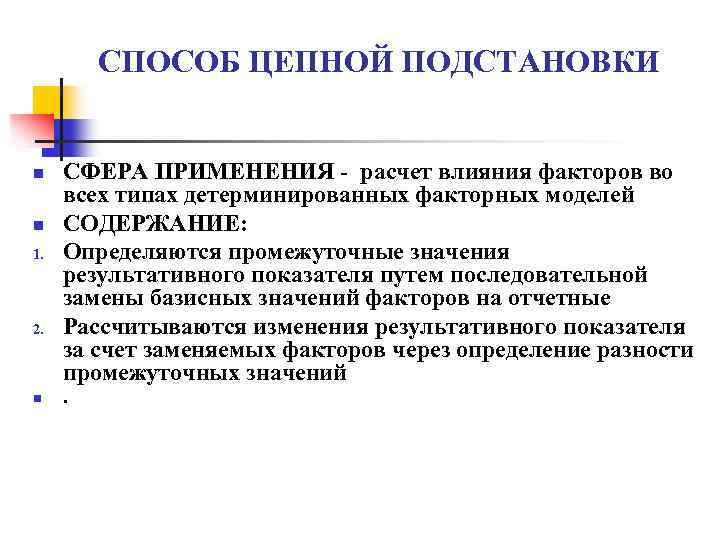 СПОСОБ ЦЕПНОЙ ПОДСТАНОВКИ

- СФЕРА ПРИМЕНЕНИЯ - расчет влияния факторов во всех типах детерминированных факторных моделей
- СОДЕРЖАНИЕ:
1. Определяются промежуточные значения результативного показателя путем последовательной замены базисных значений факторов на отчетные
2. Рассчитываются изменения результативного показателя за счет заменяемых факторов через определение разности промежуточных значений
- .